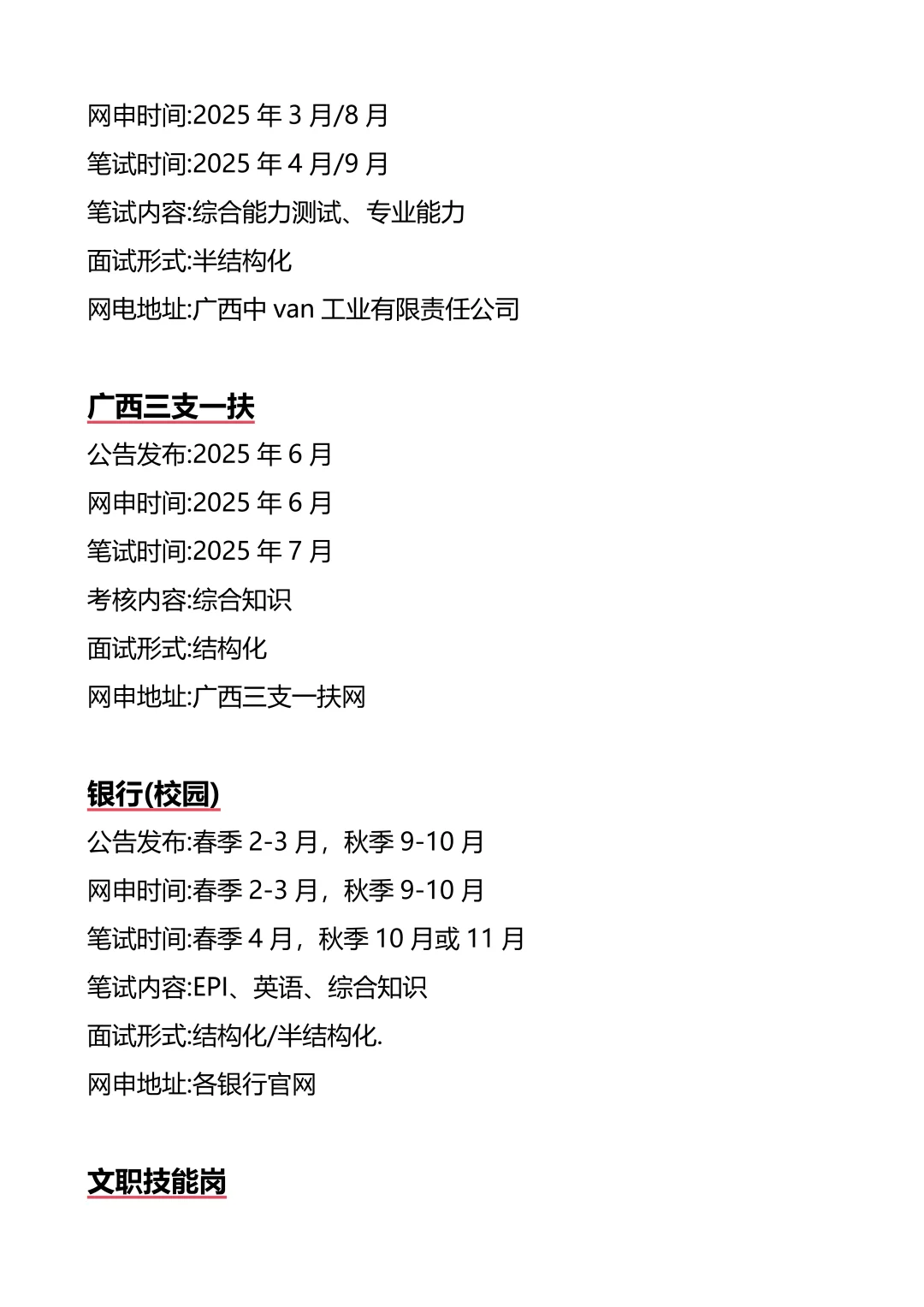 网申时间:2025 年 3 月/8 月

笔试时间:2025 年 4 月/9 月

笔试内容:综合能力测试、专业能力

面试形式:半结构化

网电地址:广西中 van 工业有限责任公司

广西三支一扶

公告发布:2025 年 6 月

网申时间:2025 年 6 月

笔试时间:2025 年 7 月

考核内容:综合知识

面试形式:结构化

网申地址:广西三支一扶网

银行(校园)

公告发布:春季 2-3 月，秋季 9-10 月

网申时间:春季 2-3 月，秋季 9-10 月

笔试时间:春季 4 月，秋季 10 月或 11 月

笔试内容:EPI、英语、综合知识

面试形式:结构化/半结构化.

网申地址:各银行官网

文职技能岗